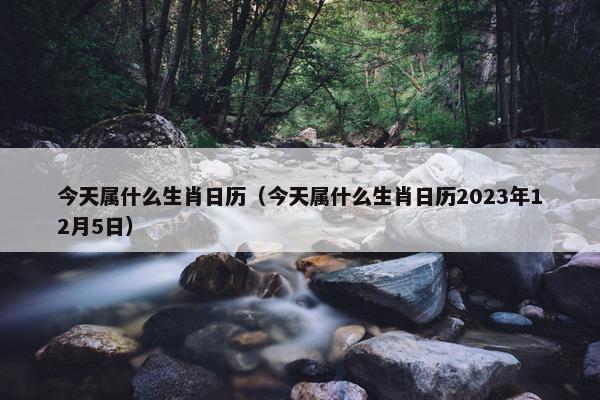 今天属什么生肖日历（今天属什么生肖日历2023年12月5日）